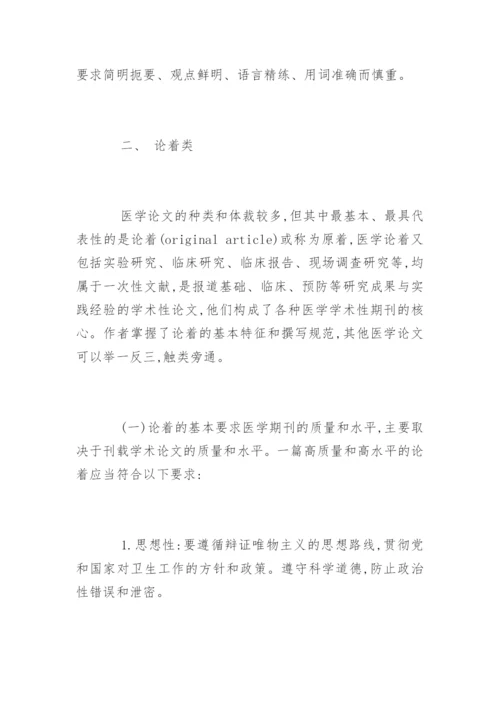 要求简明扼要、观点鲜明、语言精练、用词准确而慎重。

二、 论着类

医学论文的种类和体裁较多,但其中最基本、最具代表性的是论着(original article)或称为原着,医学论着又包括实验研究、临床研究、临床报告、现场调查研究等,均属于一次性文献,是报道基础、临床、预防等研究成果与实践经验的学术性论文,他们构成了各种医学学术性期刊的核心。作者掌握了论着的基本特征和撰写规范,其他医学论文可以举一反三,触类旁通。

(一)论着的基本要求医学期刊的质量和水平,主要取决于刊载学术论文的质量和水平。一篇高质量和高水平的论着应当符合以下要求:

1.思想性:要遵循辩证唯物主义的思想路线,贯彻党和国家对卫生工作的方针和政策。遵守科学道德,防止政治性错误和泄密。